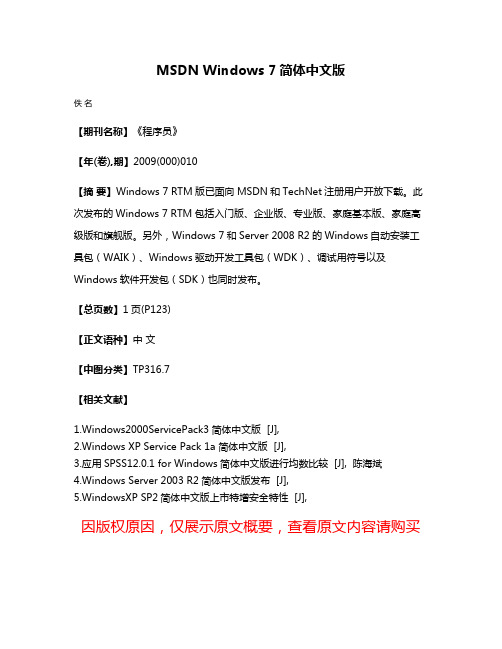 MSDN Windows 7 简体中文版

佚名

【期刊名称】《程序员》

【年(卷),期】2009(000)010

【摘 要】Windows 7 RTM 版已面向 MSDN 和 TechNet 注册用户开放下载。此次发布的 Windows 7 RTM 包括入门版、企业版、专业版、家庭基本版、家庭高级版和旗舰版。另外，Windows 7 和 Server 2008 R2 的 Windows 自动安装工具包（WAIK）、Windows 驱动开发工具包（WDK）、调试用符号以及 Windows 软件开发包（SDK）也同时发布。

【总页数】1 页(P123)

【正文语种】中 文

【中图分类】TP316.7

【相关文献】

1.Windows2000ServicePack3 简体中文版 [J],
2.Windows XP Service Pack 1a 简体中文版 [J],
3.应用 SPSS12.0.1 for Windows 简体中文版进行均数比较 [J], 陈海斌
4.Windows Server 2003 R2 简体中文版发布 [J],
5.WindowsXP SP2 简体中文版上市特增安全特性 [J],

因版权原因，仅展示原文概要，查看原文内容请购买